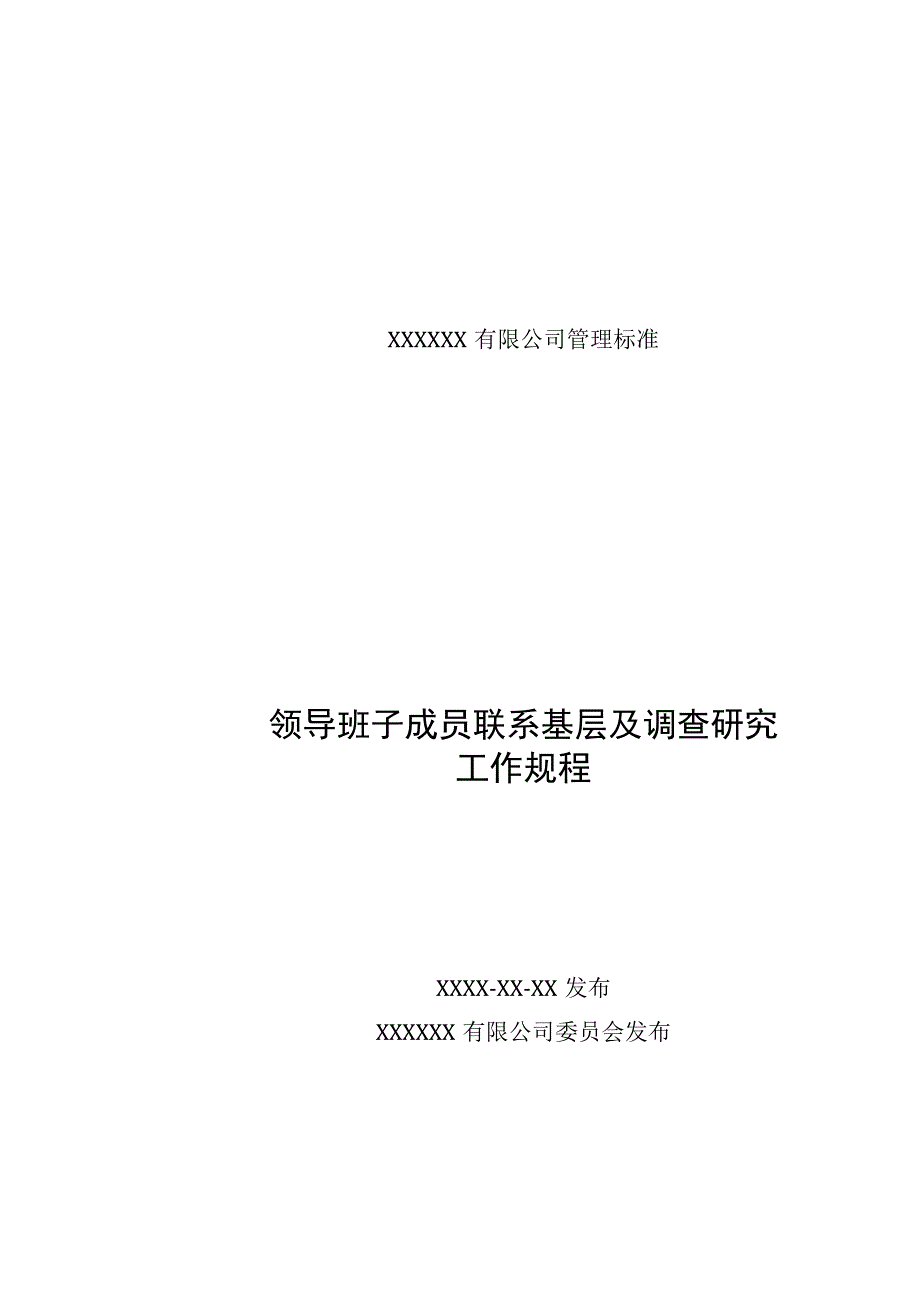 XXXXXX 有限公司管理标准

领导班子成员联系基层及调查研究工作规程

XXXX-XX-XX 发布

XXXXXX 有限公司委员会发布